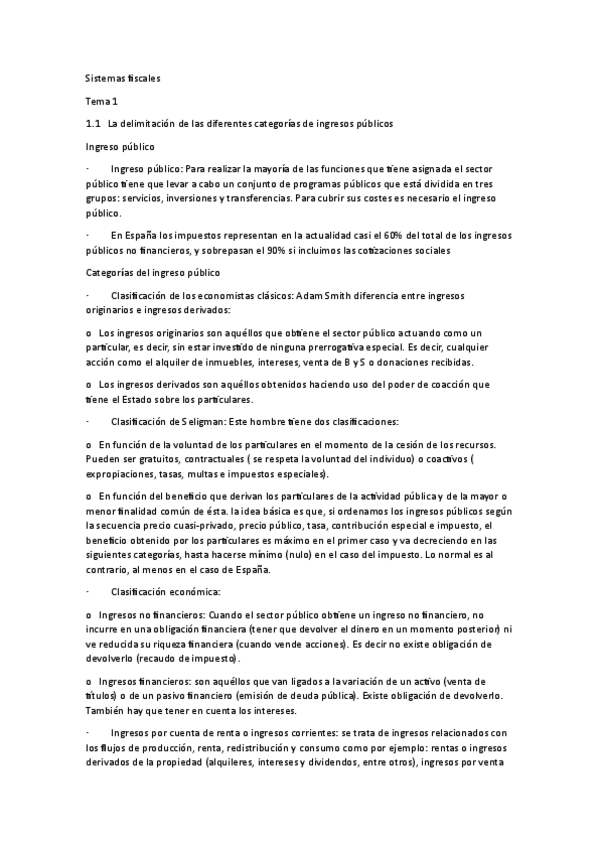 Sistemas fiscales

Tema 1

1.1 La delimitación de las diferentes categorías de ingresos públicos

Ingreso público

· Ingreso público: Para realizar la mayoría de las funciones que tiene asignada el sector público tiene que levar a cabo un conjunto de programas públicos que está dividida en tres grupos: servicios, inversiones y transferencias. Para cubrir sus costes es necesario el ingreso público.

· En España los impuestos representan en la actualidad casi el 60% del total de los ingresos públicos no financieros, y sobrepasan el 90% si incluimos las cotizaciones sociales

Categorías del ingreso público

· Clasificación de los economistas clásicos: Adam Smith diferencia entre ingresos originarios e ingresos derivados:

o Los ingresos originarios son aquéllos que obtiene el sector público actuando como un particular, es decir, sin estar investido de ninguna prerrogativa especial. Es decir, cualquier acción como el alquiler de inmuebles, intereses, venta de B y S o donaciones recibidas.

o Los ingresos derivados son aquéllos obtenidos haciendo uso del poder de coacción que tiene el Estado sobre los particulares.

· Clasificación de Seligman: Este hombre tiene dos clasificaciones:

o En función de la voluntad de los particulares en el momento de la cesión de los recursos. Pueden ser gratuitos, contractuales ( se respeta la voluntad del individuo) o coactivos ( expropiaciones, tasas, multas e impuestos especiales).

o En función del beneficio que derivan los particulares de la actividad pública y de la mayor o menor finalidad común de ésta. la idea básica es que, si ordenamos los ingresos públicos según la secuencia precio cuasi-privado, precio público, tasa, contribución especial e impuesto, el beneficio obtenido por los particulares es máximo en el primer caso y va decreciendo en las siguientes categorías, hasta hacerse mínimo (nulo) en el caso del impuesto. Lo normal es al contrario, al menos en el caso de España.

· Clasificación económica:

o Ingresos no financieros: Cuando el sector público obtiene un ingreso no financiero, no incurre en una obligación financiera (tener que devolver el dinero en un momento posterior) ni ve reducida su riqueza financiera (cuando vende acciones). Es decir no existe obligación de devolverlo (recaudo de impuesto).

o Ingresos financieros: son aquéllos que van ligados a la variación de un activo (venta de títulos) o de un pasivo financiero (emisión de deuda pública). Existe obligación de devolverlo. También hay que tener en cuenta los intereses.

· Ingresos por cuenta de renta o ingresos corrientes: se trata de ingresos relacionados con los flujos de producción, renta, redistribución y consumo como por ejemplo: rentas o ingresos derivados de la propiedad (alquileres, intereses y dividendos, entre otros), ingresos por venta